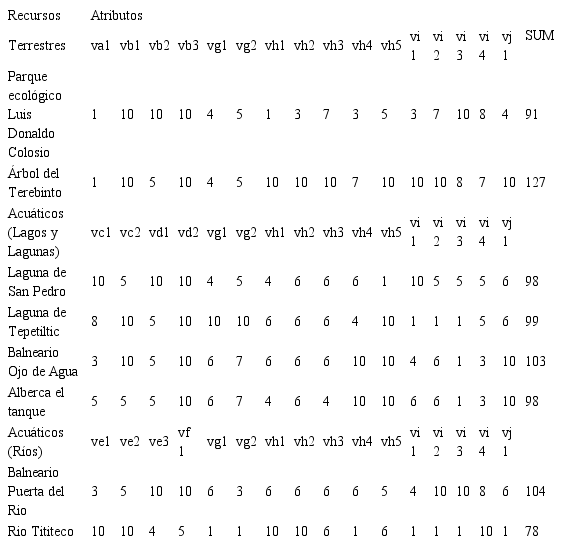 | Recursos | Atributos | | | | | | | | | | | | | | | | |
|---|---|---|---|---|---|---|---|---|---|---|---|---|---|---|---|---|---|
| Terrestres | va1 | vb1 | vb2 | vb3 | vg1 | vg2 | vh1 | vh2 | vh3 | vh4 | vh5 | vi 1 | vi 2 | vi 3 | vi 4 | vj 1 | SUM |
| Parque ecológico Luis Donaldo Colosio | 1 | 10 | 10 | 10 | 4 | 5 | 1 | 3 | 7 | 3 | 5 | 3 | 7 | 10 | 8 | 4 | 91 |
| Árbol del Terebinto | 1 | 10 | 5 | 10 | 4 | 5 | 10 | 10 | 10 | 7 | 10 | 10 | 10 | 8 | 7 | 10 | 127 |
| Acuáticos (Lagos y Lagunas) | vc1 | vc2 | vd1 | vd2 | vg1 | vg2 | vh1 | vh2 | vh3 | vh4 | vh5 | vi 1 | vi 2 | vi 3 | vi 4 | vj 1 | |
| Laguna de San Pedro | 10 | 5 | 10 | 10 | 4 | 5 | 4 | 6 | 6 | 6 | 1 | 10 | 5 | 5 | 5 | 6 | 98 |
| Laguna de Tepetiltic | 8 | 10 | 5 | 10 | 10 | 10 | 6 | 6 | 6 | 4 | 10 | 1 | 1 | 1 | 5 | 6 | 99 |
| Balneario Ojo de Agua | 3 | 10 | 5 | 10 | 6 | 7 | 6 | 6 | 6 | 10 | 10 | 4 | 6 | 1 | 3 | 10 | 103 |
| Alberca el tanque | 5 | 5 | 5 | 10 | 6 | 7 | 4 | 6 | 4 | 10 | 10 | 6 | 6 | 1 | 3 | 10 | 98 |
| Acuáticos (Ríos) | ve1 | ve2 | ve3 | vf 1 | vg1 | vg2 | vh1 | vh2 | vh3 | vh4 | vh5 | vi 1 | vi 2 | vi 3 | vi 4 | vj 1 | |
| Balneario Puerta del Rio | 3 | 5 | 10 | 10 | 6 | 3 | 6 | 6 | 6 | 6 | 5 | 4 | 10 | 10 | 8 | 6 | 104 |
| Rio Tititeco | 10 | 10 | 4 | 5 | 1 | 1 | 10 | 10 | 6 | 1 | 6 | 1 | 1 | 1 | 10 | 1 | 78 |